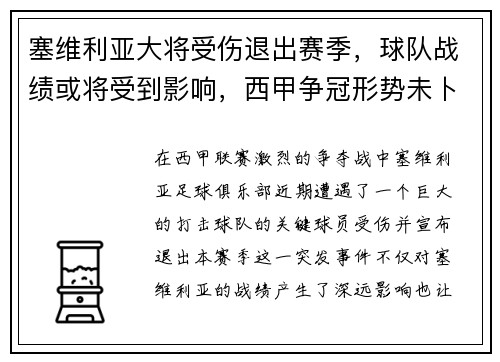 塞维利亚大将受伤退出赛季，球队战绩或将受到影响，西甲争冠形势未卜

在西甲联赛激烈的争夺战中塞维利亚足球俱乐部近期遭遇了一个巨大的打击球队的关键球员受伤并宣布退出本赛季这一突发事件不仅对塞维利亚的战绩产生了深远影响也让